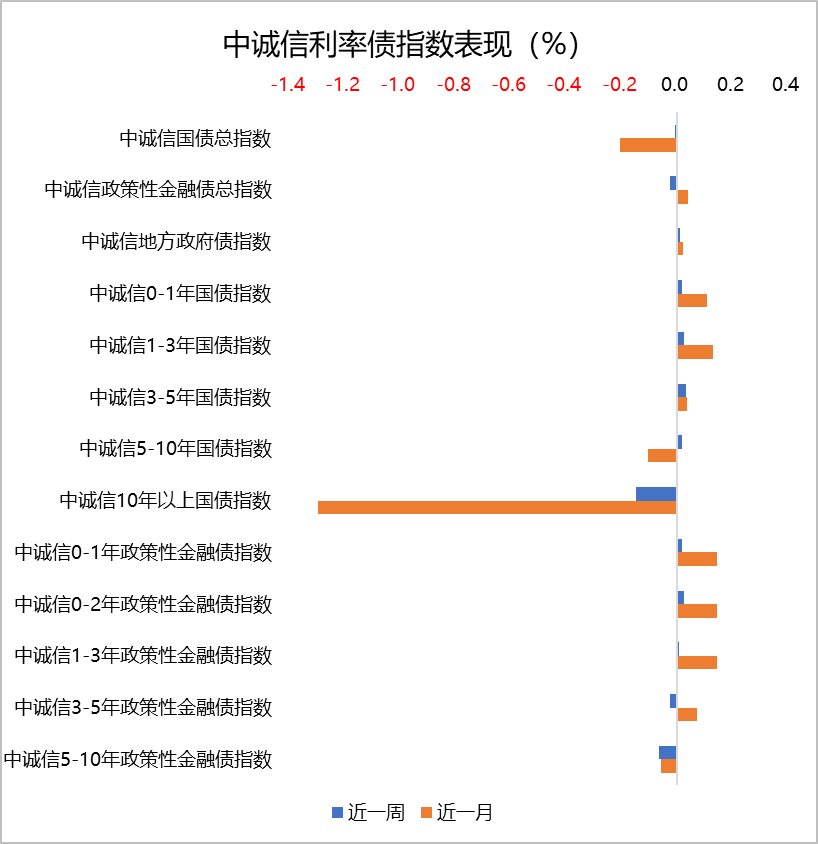 中诚信利率债指数表现（%）

-1.4 -1.2 -1.0 -0.8 -0.6 -0.4 -0.2 0.0 0.2 0.4

中诚信国债总指数
中诚信政策性金融债总指数
中诚信地方政府债指数
中诚信0-1年国债指数
中诚信1-3年国债指数
中诚信3-5年国债指数
中诚信5-10年国债指数
中诚信10年以上国债指数
中诚信0-1年政策性金融债指数
中诚信0-2年政策性金融债指数
中诚信1-3年政策性金融债指数
中诚信3-5年政策性金融债指数
中诚信5-10年政策性金融债指数

近一周 近一月